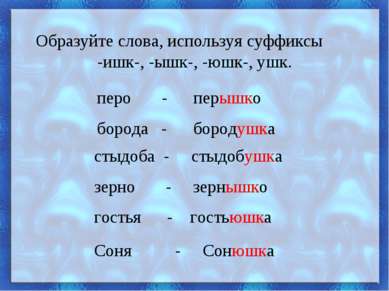 Образуйте слова, используя суффиксы -ишк-, -ышк-, -юшк-, ушк.

перо - перышко

борода - бородушка

стыдоба - стыдобушка

зерно - зернышко

гостья - гостьюшка

Соня - Сонюшка